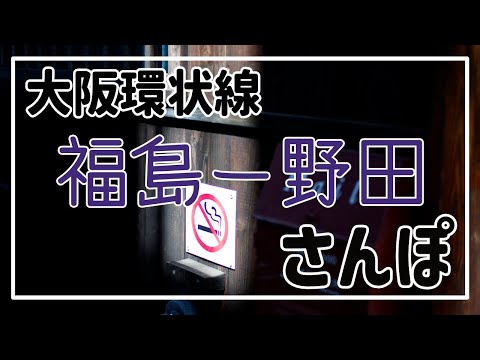 大阪環状線

福島ー野田

さんぽ